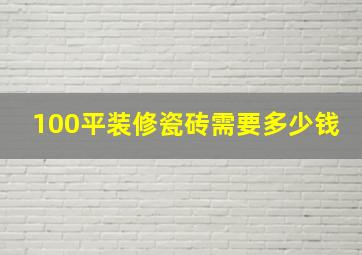 100平装修瓷砖需要多少钱